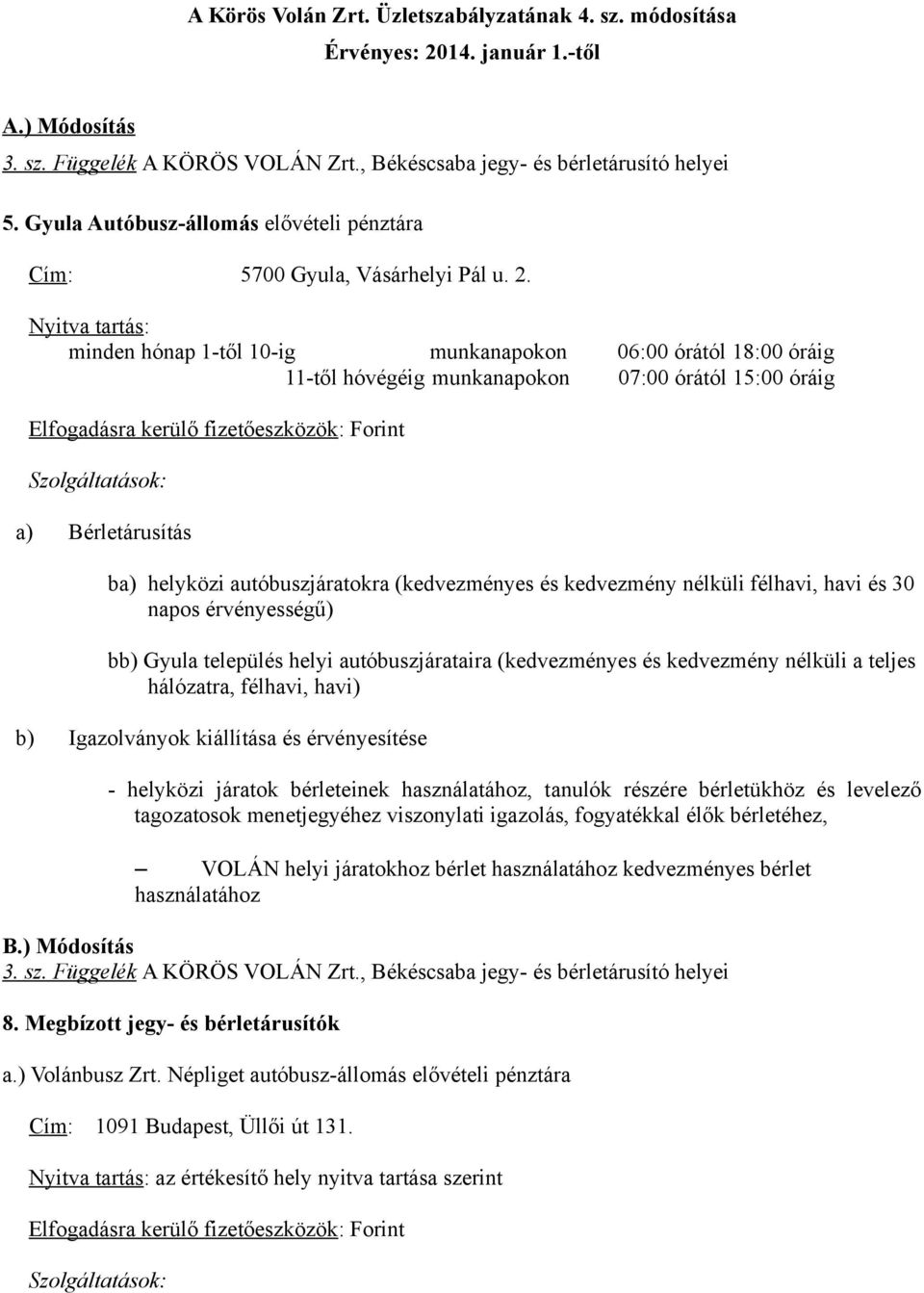 A Körös Volán Zrt. Üzletszabályzatának 4. sz. módosítása
Érvényes: 2014. január 1.-től

A.) Módosítás
3. sz. Függelék A KÖRÖS VOLÁN Zrt., Békéscsaba jegy- és bérletárusító helyei

5. Gyula Autóbusz-állomás elővételi pénztára

Cím: 5700 Gyula, Vásárhelyi Pál u. 2.

Nyitva tartás:
minden hónap 1-től 10-ig munkanapokon 06:00 órától 18:00 óráig
11-től hóvégéig munkanapokon 07:00 órától 15:00 óráig

Elfogadásra kerülő fizetőeszközök: Forint

Szolgáltatások:

a) Bérletárusítás

ba) helyközi autóbuszjáratokra (kedvezményes és kedvezmény nélküli félhavi, havi és 30 napos érvényességű)

bb) Gyula település helyi autóbuszjárataira (kedvezményes és kedvezmény nélküli a teljes hálózatra, félhavi, havi)

b) Igazolványok kiállítása és érvényesítése

- helyközi járatok bérleteinek használatához, tanulók részére bérletükhöz és levelező tagozatosok menetjegyéhez viszonylati igazolás, fogyatékkal élők bérletéhez,

– VOLÁN helyi járatokhoz bérlet használatához kedvezményes bérlet használatához

B.) Módosítás
3. sz. Függelék A KÖRÖS VOLÁN Zrt., Békéscsaba jegy- és bérletárusító helyei

8. Megbízott jegy- és bérletárusítók

a.) Volánbusz Zrt. Népliget autóbusz-állomás elővételi pénztára

Cím: 1091 Budapest, Üllői út 131.

Nyitva tartás: az értékesítő hely nyitva tartása szerint

Elfogadásra kerülő fizetőeszközök: Forint

Szolgáltatások: